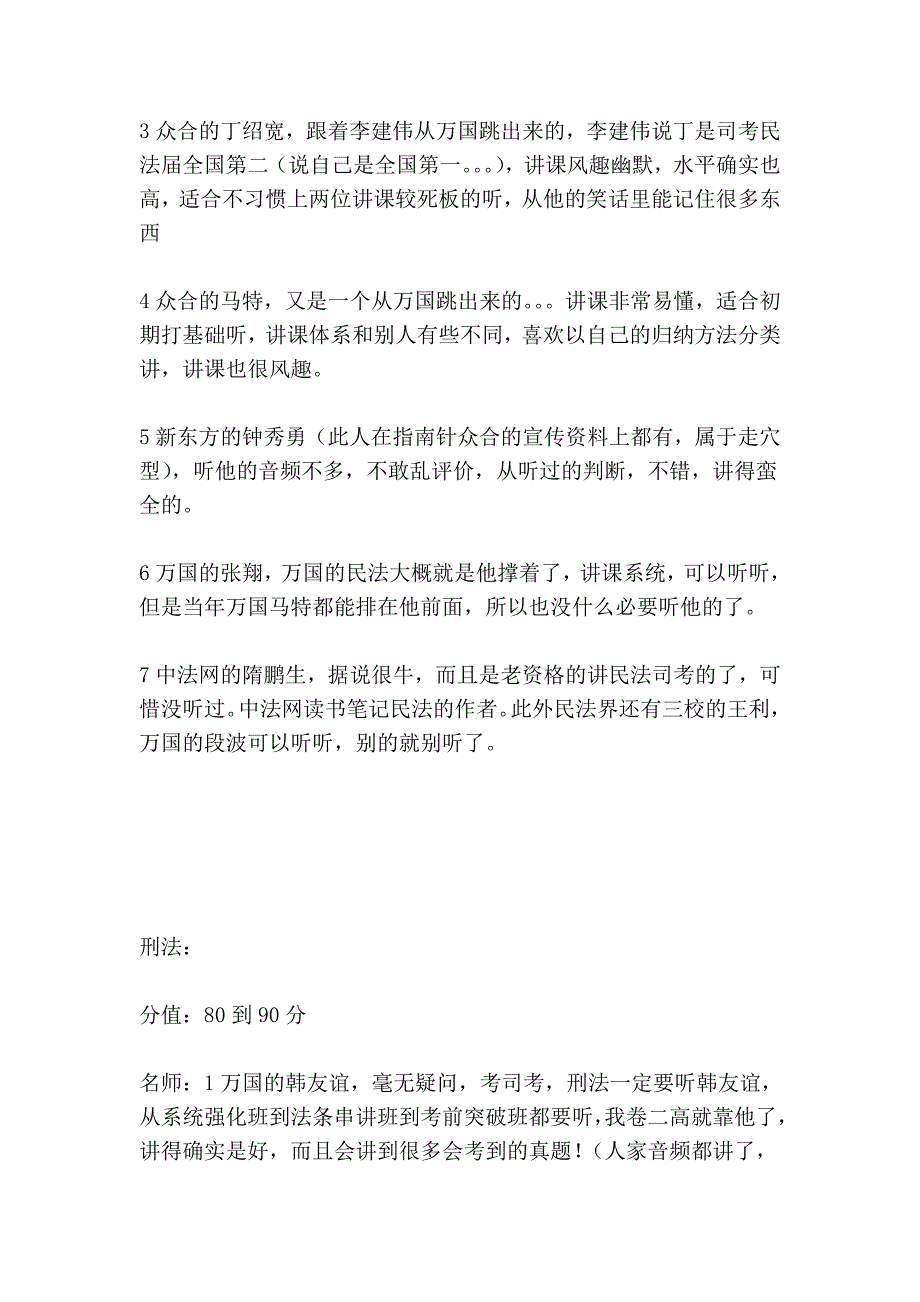 3 众合的丁绍宽，跟着李建伟从万国跳出来的，李建伟说丁是司考民法届全国第二（说自己是全国第一。。。），讲课风趣幽默，水平确实也高，适合不习惯上两位讲课较死板的听，从他的笑话里能记住很多东西

4 众合的马特，又是一个从万国跳出来的。。。讲课非常易懂，适合初期打基础听，讲课体系和别人有些不同，喜欢以自己的归纳方法分类讲，讲课也很风趣。

5 新东方的钟秀勇（此人在指南针众合的宣传资料上都有，属于走穴型），听他的音频不多，不敢乱评价，从听过的判断，不错，讲得蛮全的。

6 万国的张翔，万国的民法大概就是他撑着了，讲课系统，可以听听，但是当年万国马特都能排在他前面，所以也没什么必要听他的了。

7 中法网的隋鹏生，据说很牛，而且是老资格的讲民法司考的了，可惜没听过。中法网读书笔记民法的作者。此外民法界还有三校的王利，万国的段波可以听听，别的就别听了。

刑法：

分值：80 到 90 分

名师：1 万国的韩友谊，毫无疑问，考司考，刑法一定要听韩友谊，从系统强化班到法条串讲班到考前突破班都要听，我卷二高就靠他了，讲得确实是好，而且会讲到很多会考到的真题！（人家音频都讲了，